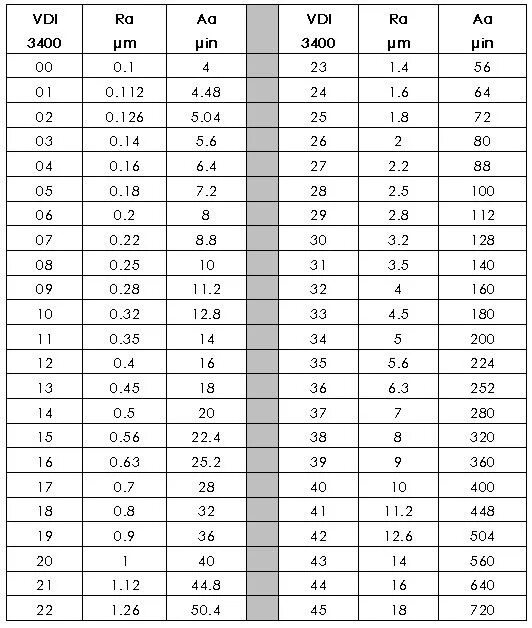 | VDI 3400 | Ra µm | Aa µin | | VDI 3400 | Ra µm | Aa µin |
|---|---|---|---|---|---|---|
| 00 | 0.1 | 4 | | 23 | 1.4 | 56 |
| 01 | 0.112 | 4.48 | | 24 | 1.6 | 64 |
| 02 | 0.126 | 5.04 | | 25 | 1.8 | 72 |
| 03 | 0.14 | 5.6 | | 26 | 2 | 80 |
| 04 | 0.16 | 6.4 | | 27 | 2.2 | 88 |
| 05 | 0.18 | 7.2 | | 28 | 2.5 | 100 |
| 06 | 0.2 | 8 | | 29 | 2.8 | 112 |
| 07 | 0.22 | 8.8 | | 30 | 3.2 | 128 |
| 08 | 0.25 | 10 | | 31 | 3.5 | 140 |
| 09 | 0.28 | 11.2 | | 32 | 4 | 160 |
| 10 | 0.32 | 12.8 | | 33 | 4.5 | 180 |
| 11 | 0.35 | 14 | | 34 | 5 | 200 |
| 12 | 0.4 | 16 | | 35 | 5.6 | 224 |
| 13 | 0.45 | 18 | | 36 | 6.3 | 252 |
| 14 | 0.5 | 20 | | 37 | 7 | 280 |
| 15 | 0.56 | 22.4 | | 38 | 8 | 320 |
| 16 | 0.63 | 25.2 | | 39 | 9 | 360 |
| 17 | 0.7 | 28 | | 40 | 10 | 400 |
| 18 | 0.8 | 32 | | 41 | 11.2 | 448 |
| 19 | 0.9 | 36 | | 42 | 12.6 | 504 |
| 20 | 1 | 40 | | 43 | 14 | 560 |
| 21 | 1.12 | 44.8 | | 44 | 16 | 640 |
| 22 | 1.26 | 50.4 | | 45 | 18 | 720 |